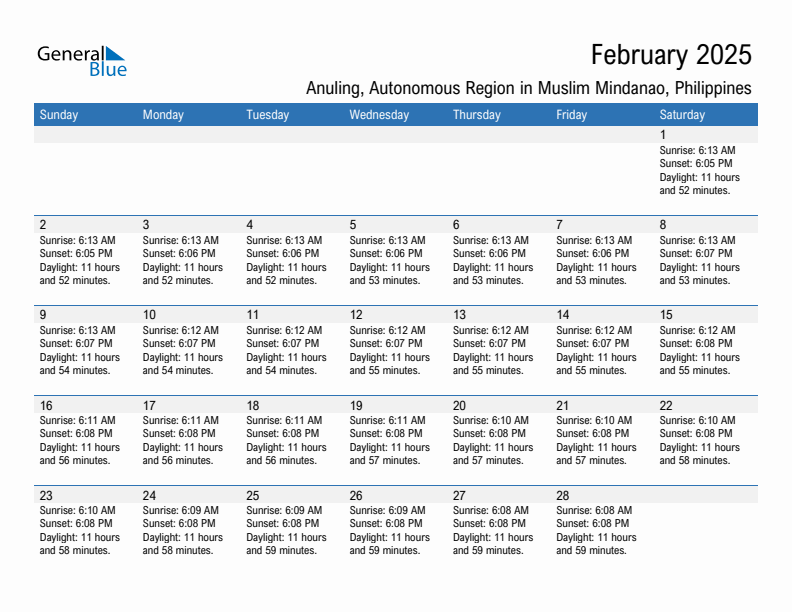 General Blue

February 2025

Anuling, Autonomous Region in Muslim Mindanao, Philippines

| Sunday | Monday | Tuesday | Wednesday | Thursday | Friday | Saturday |
|---|---|---|---|---|---|---|
| | | | | | | 1 Sunrise: 6:13 AM Sunset: 6:05 PM Daylight: 11 hours and 52 minutes. |
| 2 Sunrise: 6:13 AM Sunset: 6:05 PM Daylight: 11 hours and 52 minutes. | 3 Sunrise: 6:13 AM Sunset: 6:06 PM Daylight: 11 hours and 52 minutes. | 4 Sunrise: 6:13 AM Sunset: 6:06 PM Daylight: 11 hours and 52 minutes. | 5 Sunrise: 6:13 AM Sunset: 6:06 PM Daylight: 11 hours and 53 minutes. | 6 Sunrise: 6:13 AM Sunset: 6:06 PM Daylight: 11 hours and 53 minutes. | 7 Sunrise: 6:13 AM Sunset: 6:06 PM Daylight: 11 hours and 53 minutes. | 8 Sunrise: 6:13 AM Sunset: 6:07 PM Daylight: 11 hours and 53 minutes. |
| 9 Sunrise: 6:13 AM Sunset: 6:07 PM Daylight: 11 hours and 54 minutes. | 10 Sunrise: 6:12 AM Sunset: 6:07 PM Daylight: 11 hours and 54 minutes. | 11 Sunrise: 6:12 AM Sunset: 6:07 PM Daylight: 11 hours and 54 minutes. | 12 Sunrise: 6:12 AM Sunset: 6:07 PM Daylight: 11 hours and 55 minutes. | 13 Sunrise: 6:12 AM Sunset: 6:07 PM Daylight: 11 hours and 55 minutes. | 14 Sunrise: 6:12 AM Sunset: 6:07 PM Daylight: 11 hours and 55 minutes. | 15 Sunrise: 6:12 AM Sunset: 6:08 PM Daylight: 11 hours and 55 minutes. |
| 16 Sunrise: 6:11 AM Sunset: 6:08 PM Daylight: 11 hours and 56 minutes. | 17 Sunrise: 6:11 AM Sunset: 6:08 PM Daylight: 11 hours and 56 minutes. | 18 Sunrise: 6:11 AM Sunset: 6:08 PM Daylight: 11 hours and 56 minutes. | 19 Sunrise: 6:11 AM Sunset: 6:08 PM Daylight: 11 hours and 57 minutes. | 20 Sunrise: 6:10 AM Sunset: 6:08 PM Daylight: 11 hours and 57 minutes. | 21 Sunrise: 6:10 AM Sunset: 6:08 PM Daylight: 11 hours and 57 minutes. | 22 Sunrise: 6:10 AM Sunset: 6:08 PM Daylight: 11 hours and 58 minutes. |
| 23 Sunrise: 6:10 AM Sunset: 6:08 PM Daylight: 11 hours and 58 minutes. | 24 Sunrise: 6:09 AM Sunset: 6:08 PM Daylight: 11 hours and 58 minutes. | 25 Sunrise: 6:09 AM Sunset: 6:08 PM Daylight: 11 hours and 59 minutes. | 26 Sunrise: 6:09 AM Sunset: 6:08 PM Daylight: 11 hours and 59 minutes. | 27 Sunrise: 6:08 AM Sunset: 6:08 PM Daylight: 11 hours and 59 minutes. | 28 Sunrise: 6:08 AM Sunset: 6:08 PM Daylight: 11 hours and 59 minutes. | |